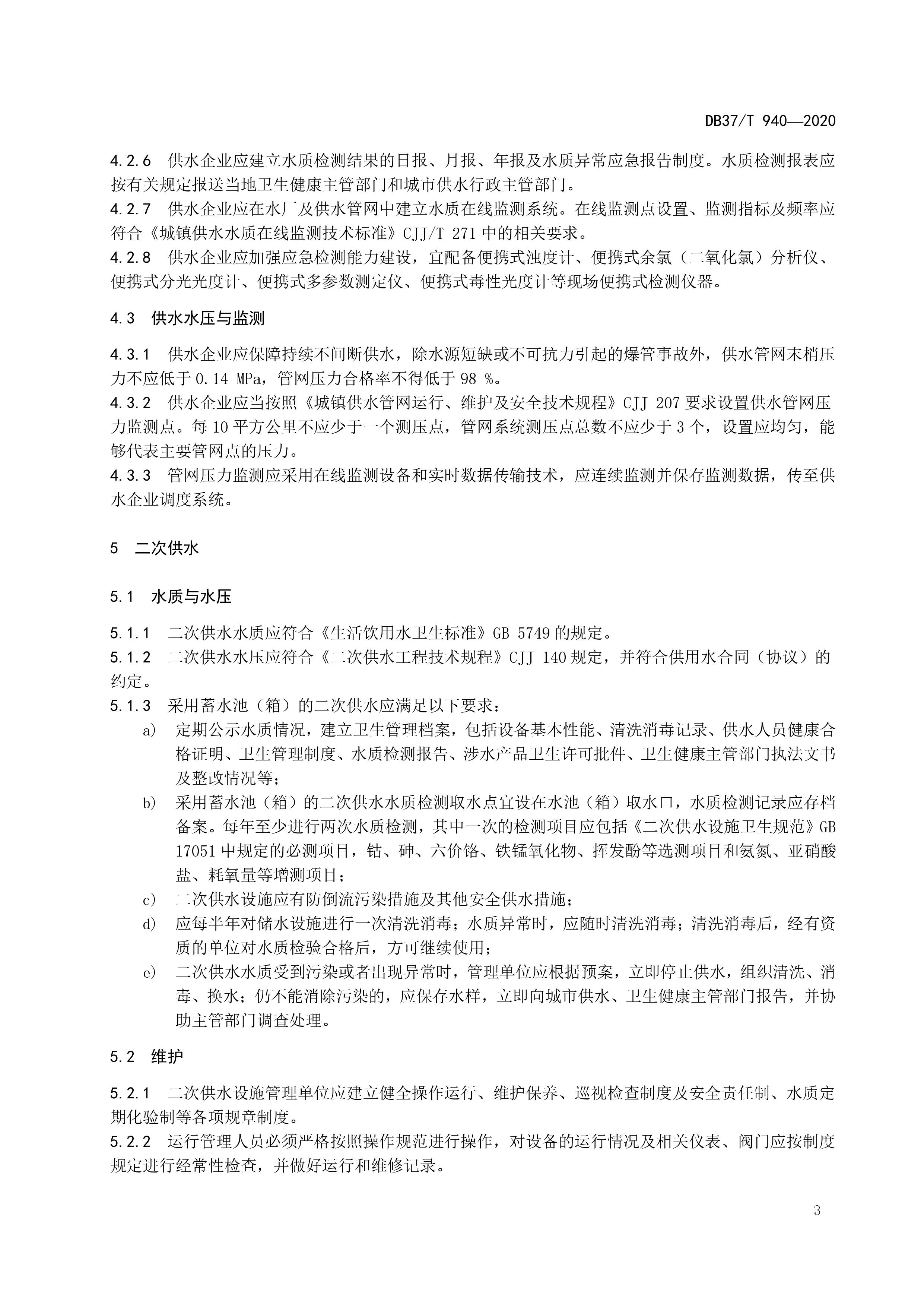 DB37/T 940—2020

4.2.6 供水企业应建立水质检测结果的日报、月报、年报及水质异常应急报告制度。水质检测报表应按有关规定报送当地卫生健康主管部门和城市供水行政主管部门。
4.2.7 供水企业应在水厂及供水管网中建立水质在线监测系统。在线监测点设置、监测指标及频率应符合《城镇供水水质在线监测技术标准》CJJ/T 271 中的相关要求。
4.2.8 供水企业应加强应急检测能力建设，宜配备便携式浊度计、便携式余氯（二氧化氯）分析仪、便携式分光光度计、便携式多参数测定仪、便携式毒性光度计等现场便携式检测仪器。

4.3 供水水压与监测

4.3.1 供水企业应保障持续不间断供水，除水源短缺或不可抗力引起的爆管事故外，供水管网末梢压力不应低于 0.14 MPa，管网压力合格率不得低于 98 %。
4.3.2 供水企业应当按照《城镇供水管网运行、维护及安全技术规程》CJJ 207 要求设置供水管网压力监测点。每 10 平方公里不应少于一个测压点，管网系统测压点总数不应少于 3 个，设置应均匀，能够代表主要管网点的压力。
4.3.3 管网压力监测应采用在线监测设备和实时数据传输技术，应连续监测并保存监测数据，传至供水企业调度系统。

5 二次供水

5.1 水质与水压

5.1.1 二次供水水质应符合《生活饮用水卫生标准》GB 5749 的规定。
5.1.2 二次供水水压应符合《二次供水工程技术规程》CJJ 140 规定，并符合供用水合同（协议）的约定。
5.1.3 采用蓄水池（箱）的二次供水应满足以下要求：
a) 定期公示水质情况，建立卫生管理档案，包括设备基本性能、清洗消毒记录、供水人员健康合格证明、卫生管理制度、水质检测报告、涉水产品卫生许可批件、卫生健康主管部门执法文书及整改情况等；
b) 采用蓄水池（箱）的二次供水水质检测取水点宜设在水池（箱）取水口，水质检测记录应存档备案。每年至少进行两次水质检测，其中一次的检测项目应包括《二次供水设施卫生规范》GB 17051 中规定的必测项目，钴、砷、六价铬、铁锰氧化物、挥发酚等选测项目和氨氮、亚硝酸盐、耗氧量等增测项目；
c) 二次供水设施应有防倒流污染措施及其他安全供水措施；
d) 应每半年对储水设施进行一次清洗消毒；水质异常时，应随时清洗消毒；清洗消毒后，经有资质的单位对水质检验合格后，方可继续使用；
e) 二次供水水质受到污染或者出现异常时，管理单位应根据预案，立即停止供水，组织清洗、消毒、换水；仍不能消除污染的，应保存水样，立即向城市供水、卫生健康主管部门报告，并协助主管部门调查处理。

5.2 维护

5.2.1 二次供水设施管理单位应建立健全操作运行、维护保养、巡视检查制度及安全责任制、水质定期化验制等各项规章制度。
5.2.2 运行管理人员必须严格按照操作规范进行操作，对设备的运行情况及相关仪表、阀门应按制度规定进行经常性检查，并做好运行和维修记录。

3